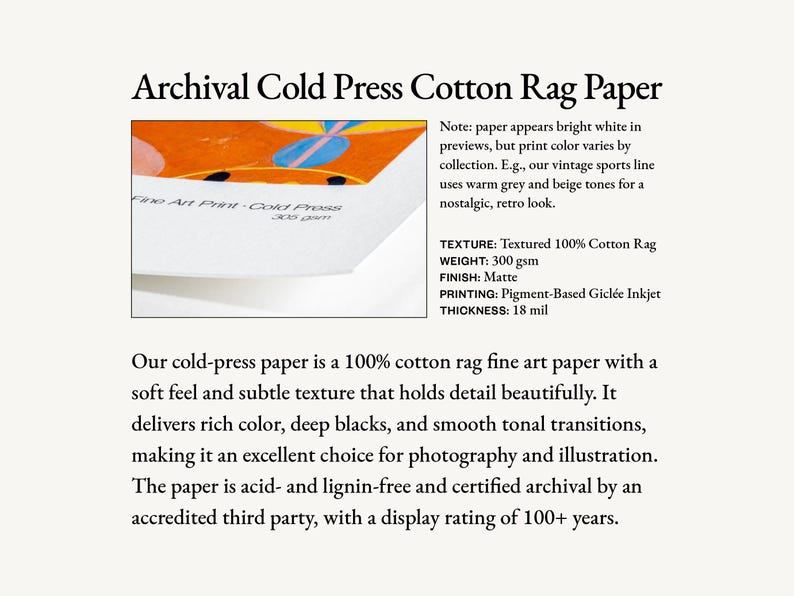 Archival Cold Press Cotton Rag Paper

Fine Art Print · Cold Press
305 gsm

Note: paper appears bright white in previews, but print color varies by collection. E.g., our vintage sports line uses warm grey and beige tones for a nostalgic, retro look.

TEXTURE: Textured 100% Cotton Rag
WEIGHT: 300 gsm
FINISH: Matte
PRINTING: Pigment-Based Giclée Inkjet
THICKNESS: 18 mil

Our cold-press paper is a 100% cotton rag fine art paper with a soft feel and subtle texture that holds detail beautifully. It delivers rich color, deep blacks, and smooth tonal transitions, making it an excellent choice for photography and illustration. The paper is acid- and lignin-free and certified archival by an accredited third party, with a display rating of 100+ years.